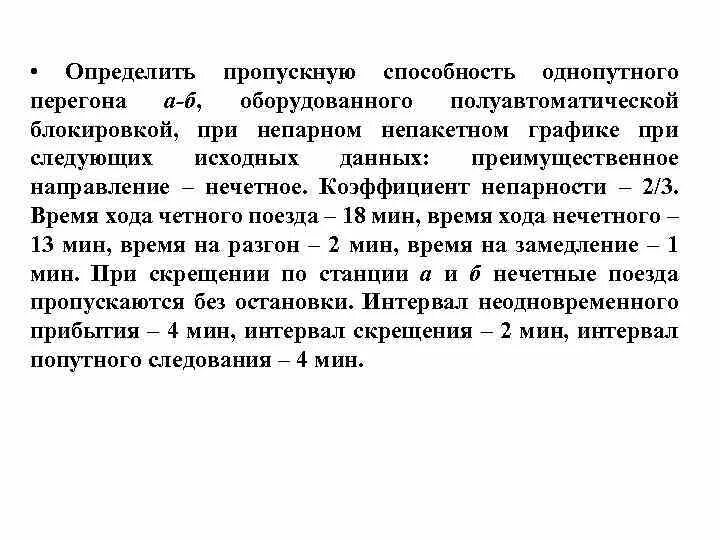 • Определить пропускную способность однопутного перегона а-б, оборудованного полуавтоматической блокировкой, при непарном непакетном графике при следующих исходных данных: преимущественное направление – нечетное. Коэффициент непарности – 2/3. Время хода четного поезда – 18 мин, время хода нечетного – 13 мин, время на разгон – 2 мин, время на замедление – 1 мин. При скрещении по станции а и б нечетные поезда пропускаются без остановки. Интервал неодновременного прибытия – 4 мин, интервал скрещения – 2 мин, интервал попутного следования – 4 мин.